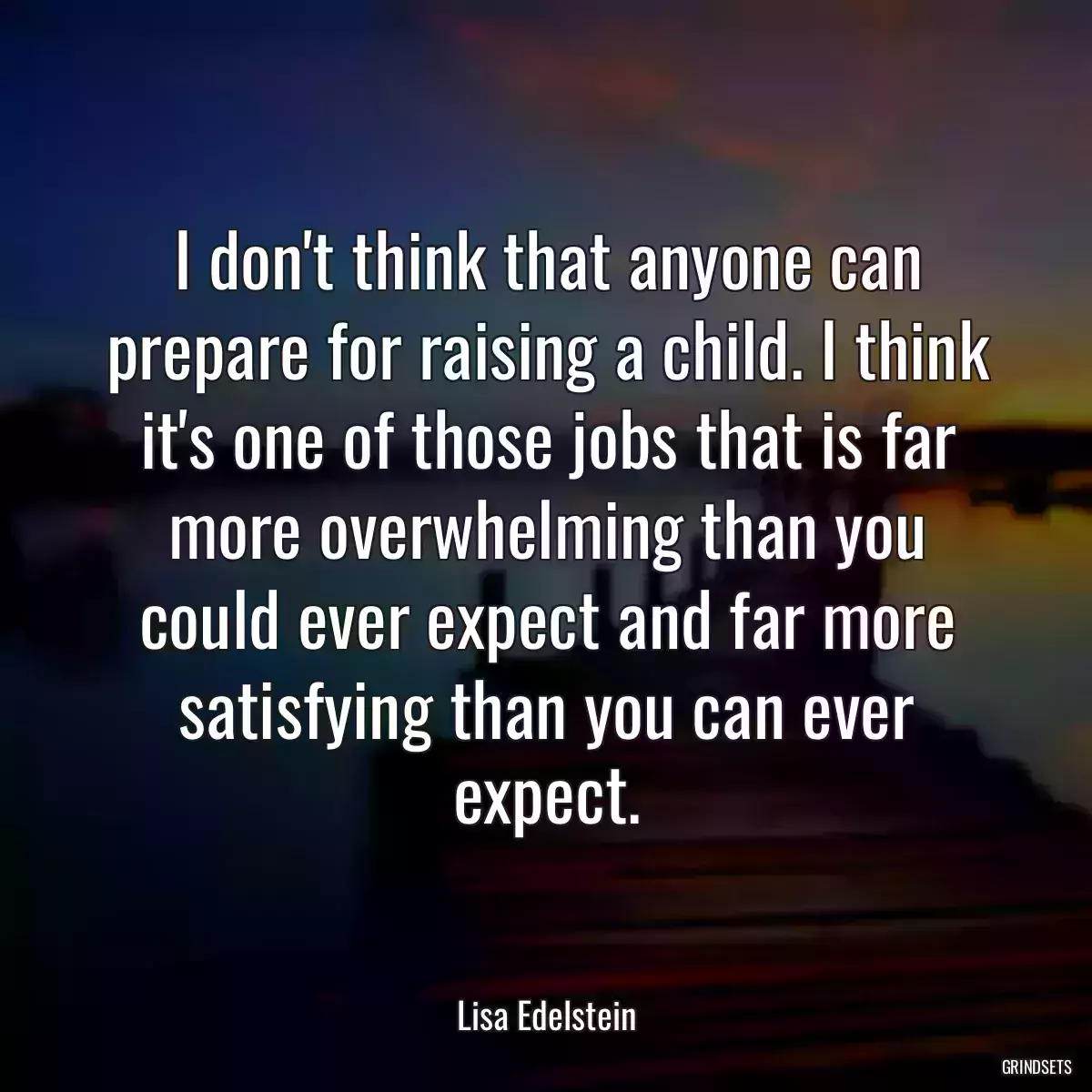 I don't think that anyone can prepare for raising a child. I think it's one of those jobs that is far more overwhelming than you could ever expect and far more satisfying than you can ever expect.

Lisa Edelstein

GRINDSETS